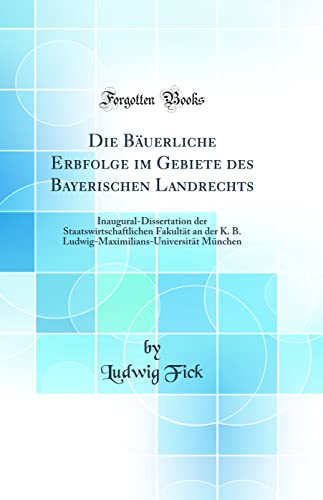 Forgotten Books

Die Bäuerliche Erbfolge im Gebiete des Bayerischen Landrechts

Inaugural-Dissertation der Staatswirtschaftlichen Fakultät an der K. B. Ludwig-Maximilians-Universität München

by
Ludwig Fick